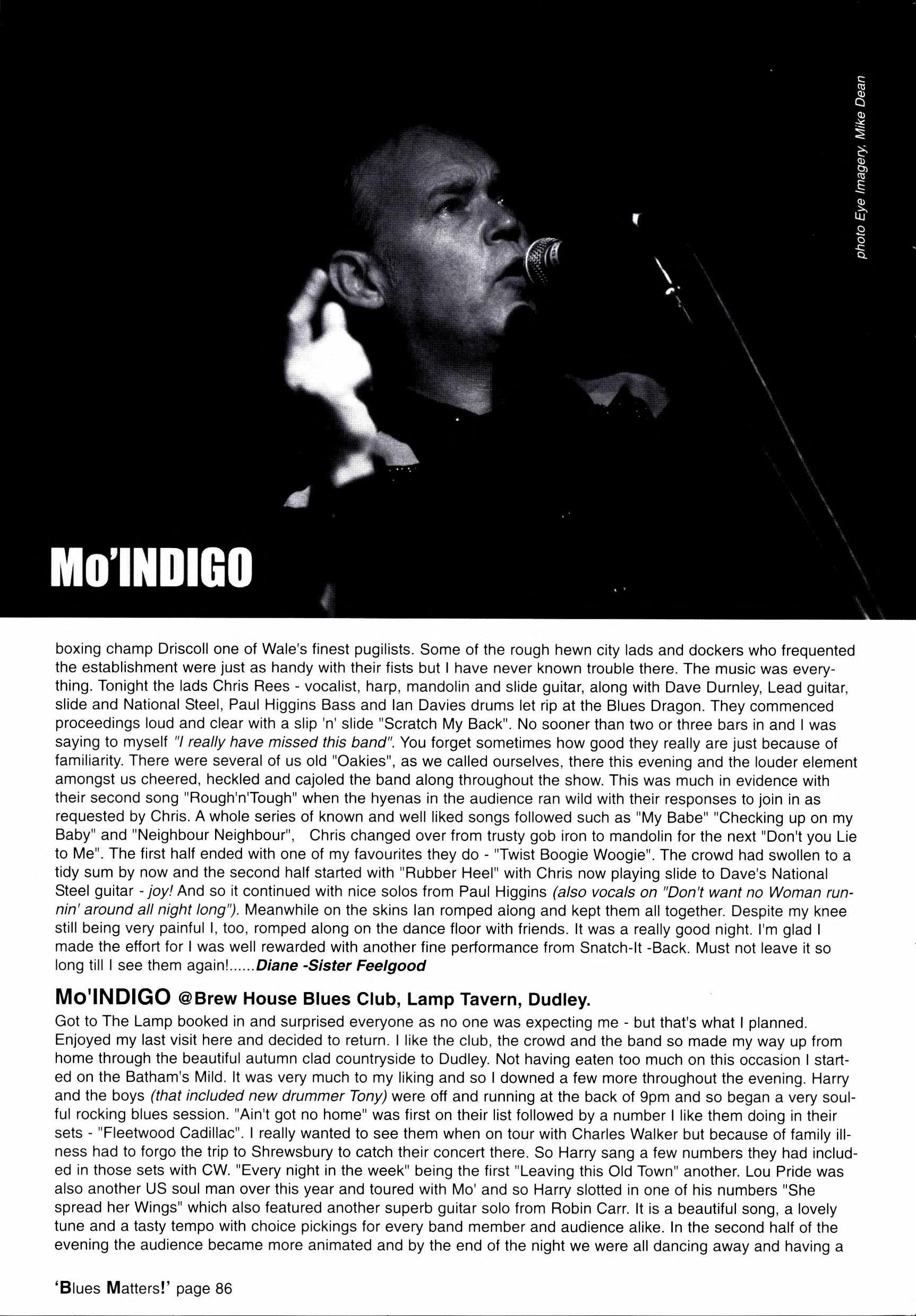 photo Eye Imagery, Mike Dean

Mo'INDIGO

boxing champ Driscoll one of Wale's finest pugilists. Some of the rough hewn city lads and dockers who frequented the establishment were just as handy with their fists but I have never known trouble there. The music was everything. Tonight the lads Chris Rees - vocalist, harp, mandolin and slide guitar, along with Dave Durnley, Lead guitar, slide and National Steel, Paul Higgins Bass and Ian Davies drums let rip at the Blues Dragon. They commenced proceedings loud and clear with a slip 'n' slide "Scratch My Back". No sooner than two or three bars in and I was saying to myself "I really have missed this band". You forget sometimes how good they really are just because of familiarity. There were several of us old "Oakies", as we called ourselves, there this evening and the louder element amongst us cheered, heckled and cajoled the band along throughout the show. This was much in evidence with their second song "Rough'n'Tough" when the hyenas in the audience ran wild with their responses to join in as requested by Chris. A whole series of known and well liked songs followed such as "My Babe" "Checking up on my Baby" and "Neighbour Neighbour", Chris changed over from trusty gob iron to mandolin for the next "Don't you Lie to Me". The first half ended with one of my favourites they do - "Twist Boogie Woogie". The crowd had swollen to a tidy sum by now and the second half started with "Rubber Heel" with Chris now playing slide to Dave's National Steel guitar - joy! And so it continued with nice solos from Paul Higgins (also vocals on "Don't want no Woman runnin' around all night long"). Meanwhile on the skins Ian romped along and kept them all together. Despite my knee still being very painful I, too, romped along on the dance floor with friends. It was a really good night. I'm glad I made the effort for I was well rewarded with another fine performance from Snatch-It -Back. Must not leave it so long till I see them again!......Diane -Sister Feelgood

Mo'INDIGO @Brew House Blues Club, Lamp Tavern, Dudley.

Got to The Lamp booked in and surprised everyone as no one was expecting me - but that's what I planned. Enjoyed my last visit here and decided to return. I like the club, the crowd and the band so made my way up from home through the beautiful autumn clad countryside to Dudley. Not having eaten too much on this occasion I started on the Batham's Mild. It was very much to my liking and so I downed a few more throughout the evening. Harry and the boys (that included new drummer Tony) were off and running at the back of 9pm and so began a very soulful rocking blues session. "Ain't got no home" was first on their list followed by a number I like them doing in their sets - "Fleetwood Cadillac". I really wanted to see them when on tour with Charles Walker but because of family illness had to forgo the trip to Shrewsbury to catch their concert there. So Harry sang a few numbers they had included in those sets with CW. "Every night in the week" being the first "Leaving this Old Town" another. Lou Pride was also another US soul man over this year and toured with Mo' and so Harry slotted in one of his numbers "She spread her Wings" which also featured another superb guitar solo from Robin Carr. It is a beautiful song, a lovely tune and a tasty tempo with choice pickings for every band member and audience alike. In the second half of the evening the audience became more animated and by the end of the night we were all dancing away and having a

'Blues Matters!' page 86